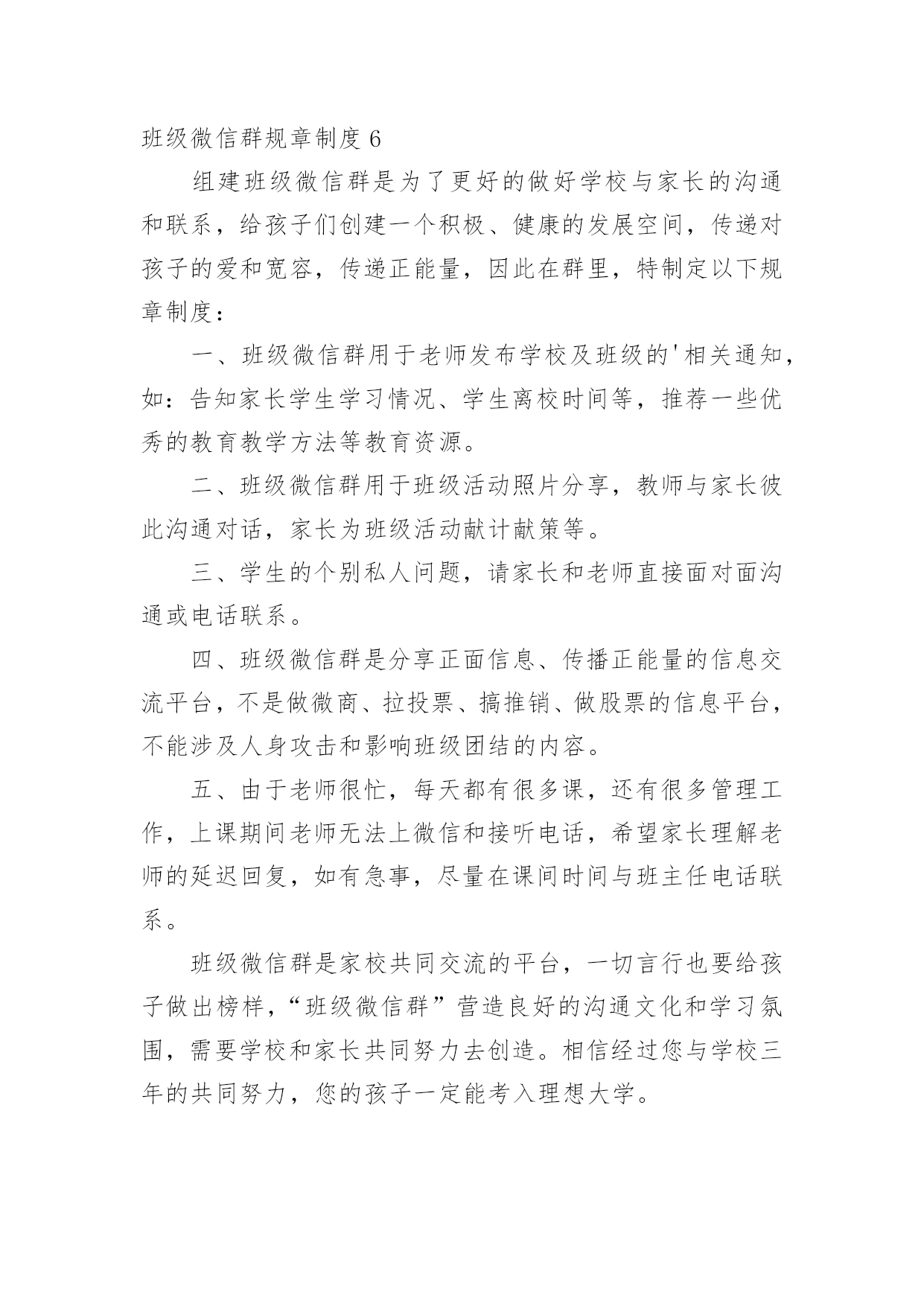 班级微信群规章制度 6

组建班级微信群是为了更好的做好学校与家长的沟通和联系，给孩子们创建一个积极、健康的发展空间，传递对孩子的爱和宽容，传递正能量，因此在群里，特制定以下规章制度：

一、班级微信群用于老师发布学校及班级的'相关通知，如：告知家长学生学习情况、学生离校时间等，推荐一些优秀的教育教学方法等教育资源。

二、班级微信群用于班级活动照片分享，教师与家长彼此沟通对话，家长为班级活动献计献策等。

三、学生的个别私人问题，请家长和老师直接面对面沟通或电话联系。

四、班级微信群是分享正面信息、传播正能量的信息交流平台，不是做微商、拉投票、搞推销、做股票的信息平台，不能涉及人身攻击和影响班级团结的内容。

五、由于老师很忙，每天都有很多课，还有很多管理工作，上课期间老师无法上微信和接听电话，希望家长理解老师的延迟回复，如有急事，尽量在课间时间与班主任电话联系。

班级微信群是家校共同交流的平台，一切言行也要给孩子做出榜样，“班级微信群”营造良好的沟通文化和学习氛围，需要学校和家长共同努力去创造。相信经过您与学校三年的共同努力，您的孩子一定能考入理想大学。